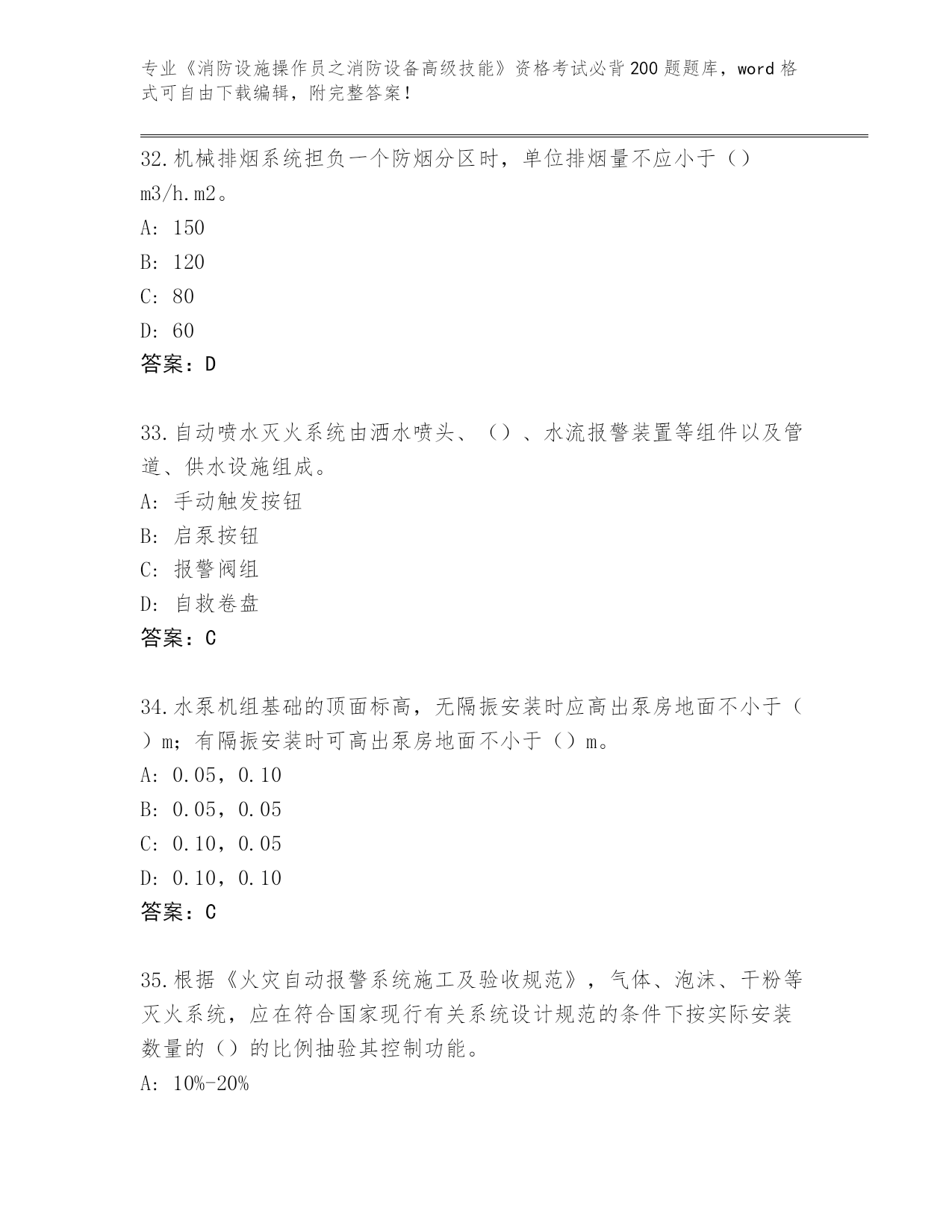 专业《消防设施操作员之消防设备高级技能》资格考试必背200题题库，word格式可自由下载编辑，附完整答案！

32.机械排烟系统担负一个防烟分区时，单位排烟量不应小于（）m3/h.m2。
A: 150
B: 120
C: 80
D: 60
答案：D

33.自动喷水灭火系统由洒水喷头、（）、水流报警装置等组件以及管道、供水设施组成。
A: 手动触发按钮
B: 启泵按钮
C: 报警阀组
D: 自救卷盘
答案：C

34.水泵机组基础的顶面标高，无隔振安装时应高出泵房地面不小于（）m；有隔振安装时可高出泵房地面不小于（）m。
A: 0.05，0.10
B: 0.05，0.05
C: 0.10，0.05
D: 0.10，0.10
答案：C

35.根据《火灾自动报警系统施工及验收规范》，气体、泡沫、干粉等灭火系统，应在符合国家现行有关系统设计规范的条件下按实际安装数量的（）的比例抽验其控制功能。
A: 10%-20%